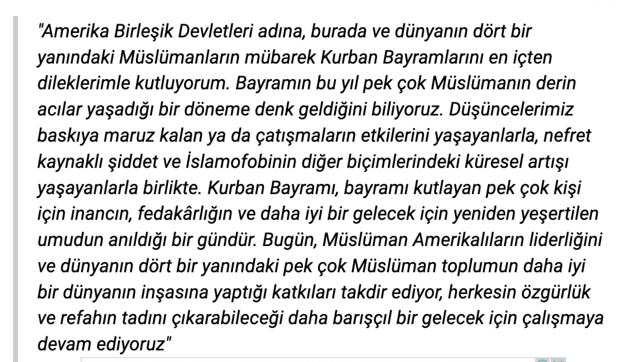 "Amerika Birleşik Devletleri adına, burada ve dünyanın dört bir yanındaki Müslümanların mübarek Kurban Bayramlarını en içten dileklerimle kutluyorum. Bayramın bu yıl pek çok Müslümanın derin acılar yaşadığı bir döneme denk geldiğini biliyoruz. Düşüncelerimiz baskıya maruz kalan ya da çatışmaların etkilerini yaşayanlarla, nefret kaynaklı şiddet ve İslamofobinin diğer biçimlerindeki küresel artışı yaşayanlarla birlikte. Kurban Bayramı, bayramı kutlayan pek çok kişi için inancın, fedakârlığın ve daha iyi bir gelecek için yeniden yeşertilen umudun anıldığı bir gündür. Bugün, Müslüman Amerikalıların liderliğini ve dünyanın dört bir yanındaki pek çok Müslüman toplumun daha iyi bir dünyanın inşasına yaptığı katkıları takdir ediyor, herkesin özgürlük ve refahın tadını çıkarabileceği daha barışçıl bir gelecek için çalışmaya devam ediyoruz"